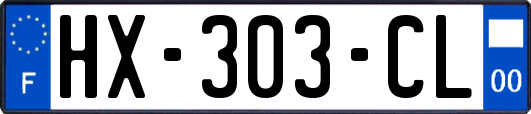 F

HX-303-CL

00